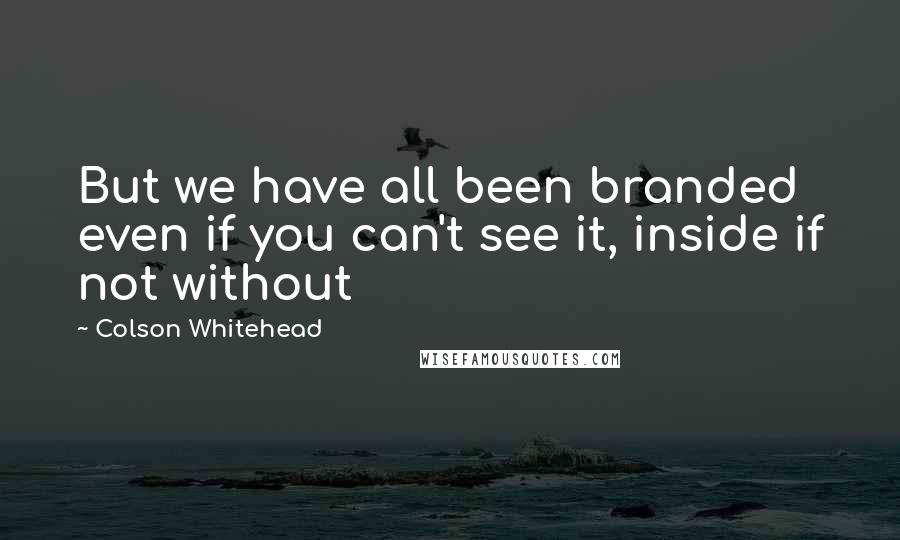 But we have all been branded even if you can't see it, inside if not without

~ Colson Whitehead

WISEFAMOUSQUOTES.COM